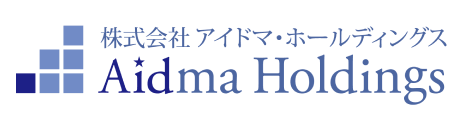 株式会社 アイドマ・ホールディングス
Aidma Holdings